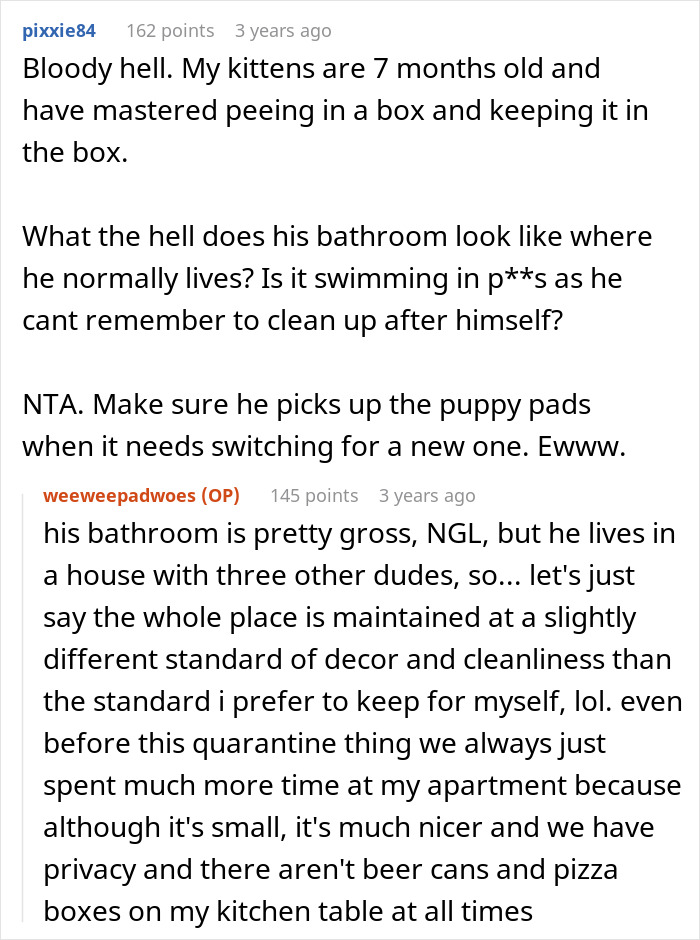 pixxie84 162 points 3 years ago

Bloody hell. My kittens are 7 months old and have mastered peeing in a box and keeping it in the box.

What the hell does his bathroom look like where he normally lives? Is it swimming in p**s as he cant remember to clean up after himself?

NTA. Make sure he picks up the puppy pads when it needs switching for a new one. Ewww.

weeweepadwoes (OP) 145 points 3 years ago

his bathroom is pretty gross, NGL, but he lives in a house with three other dudes, so... let's just say the whole place is maintained at a slightly different standard of decor and cleanliness than the standard i prefer to keep for myself, lol. even before this quarantine thing we always just spent much more time at my apartment because although it's small, it's much nicer and we have privacy and there aren't beer cans and pizza boxes on my kitchen table at all times